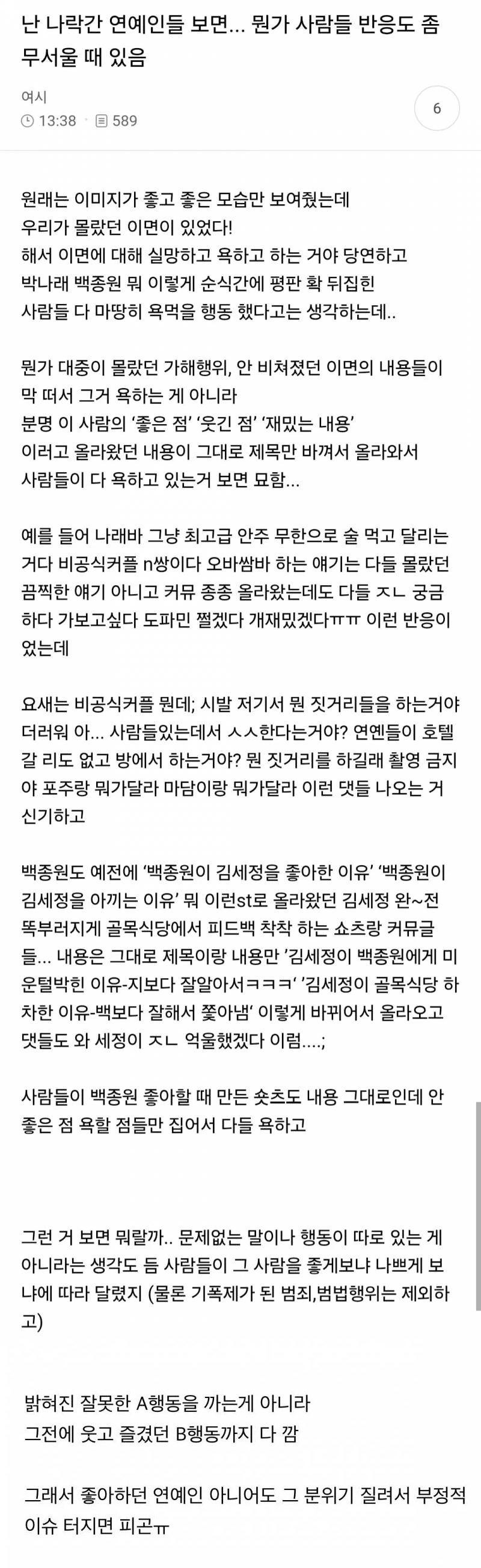 난 나락간 연예인들 보면... 뭔가 사람들 반응도 좀 무서울 때 있음

여시
13:38 589

6

원래는 이미지가 좋고 좋은 모습만 보여줬는데
우리가 몰랐던 이면이 있었다!
해서 이면에 대해 실망하고 욕하고 하는 거야 당연하고
박나래 백종원 뭐 이렇게 순식간에 평판 확 뒤집힌
사람들 다 마땅히 욕먹을 행동 했다고는 생각하는데..

뭔가 대중이 몰랐던 가해행위, 안 비쳐졌던 이면의 내용들이
막 떠서 그거 욕하는 게 아니라
분명 이 사람의 '좋은 점' '웃긴 점' '재밌는 내용'
이러고 올라왔던 내용이 그대로 제목만 바껴서 올라와서
사람들이 다 욕하고 있는거 보면 묘함...

예를 들어 나래바 그냥 최고급 안주 무한으로 술 먹고 달리는 거다 비공식커플 n쌍이다 오바쌈바 하는 얘기는 다들 몰랐던 끔찍한 얘기 아니고 커뮤 종종 올라왔는데도 다들 ㅈㄴ 궁금하다 가보고싶다 도파민 쩔겠다 개재밌겠다ㅠㅠ 이런 반응이었는데

요새는 비공식커플 뭔데; 시발 저기서 뭔 짓거리들을 하는거야 더러워 아... 사람들있는데서 ㅅㅅ한다는거야? 연옌들이 호텔 갈 리도 없고 방에서 하는거야? 뭔 짓거리를 하길래 촬영 금지야 포주랑 뭐가달라 마담이랑 뭐가달라 이런 댓들 나오는 거 신기하고

백종원도 예전에 '백종원이 김세정을 좋아한 이유' '백종원이 김세정을 아끼는 이유' 뭐 이런st로 올라왔던 김세정 완~전 똑부러지게 골목식당에서 피드백 착착 하는 쇼츠랑 커뮤글들... 내용은 그대로 제목이랑 내용만 '김세정이 백종원에게 미운털박힌 이유-지보다 잘알아서ㅋㅋㅋ' '김세정이 골목식당 하차한 이유-백보다 잘해서 쫓아냄' 이렇게 바뀌어서 올라오고 댓들도 와 세정이 ㅈㄴ 억울했겠다 이럼....;

사람들이 백종원 좋아할 때 만든 숏츠도 내용 그대로인데 안 좋은 점 욕할 점들만 집어서 다들 욕하고

그런 거 보면 뭐랄까.. 문제없는 말이나 행동이 따로 있는 게 아니라는 생각도 듬 사람들이 그 사람을 좋게보냐 나쁘게 보냐에 따라 달렸지 (물론 기폭제가 된 범죄,범법행위는 제외하고)

밝혀진 잘못한 A행동을 까는게 아니라
그전에 웃고 즐겼던 B행동까지 다 깜

그래서 좋아하던 연예인 아니어도 그 분위기 질려서 부정적 이슈 터지면 피곤ㅠ